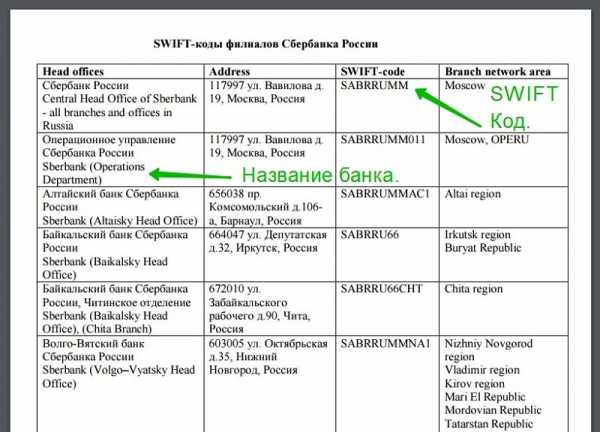 SWIFT-коды филиалов Сбербанка России

| Head offices | Address | SWIFT-code | Branch network area |
|---|---|---|---|
| Сбербанк России Central Head Office of Sberbank - all branches and offices in Russia | 117997 ул. Вавилова д. 19, Москва, Россия | SABRRUMM | Moscow |
| Операционное управление Сбербанка России Sberbank (Operations Department) | 117997 ул. Вавилова д. 19, Москва, Россия | SABRRUMM011 | Moscow, OPERU |
| Алтайский банк Сбербанка России Sberbank (Altaisky Head Office) | 656038 пр. Комсомольский д.106-а, Барнаул, Россия | SABRRUMMAC1 | Altai region |
| Байкальский банк Сбербанка России Sberbank (Baikalsky Head Office) | 664047 ул. Депутатская д.32, Иркутск, Россия | SABRRU66 | Irkutsk region Buryat Republic |
| Байкальский банк Сбербанка России, Читинское отделение Sberbank (Baikalsky Head Office), (Chita Branch) | 672010 ул. Забайкальского рабочего д.90, Чита, Россия | SABRRU66CHT | Chita region |
| Волго-Вятский банк Сбербанка России Sberbank (Volgo–Vyatsky Head Office) | 603005 ул. Октябрьская д.35, Нижний Новгород, Россия | SABRRUMMNA1 | Nizhniy Novgorod region Vladimir region Kirov region Mari El Republic Mordovian Republic Tatarstan Republic |

SWIFT Код.

Название банка.